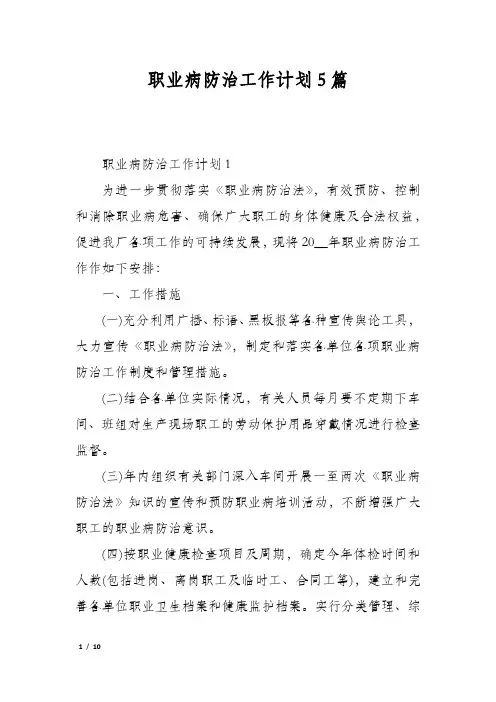 职业病防治工作计划5篇

职业病防治工作计划1

为进一步贯彻落实《职业病防治法》，有效预防、控制和消除职业病危害、确保广大职工的身体健康及合法权益，促进我厂各项工作的可持续发展，现将20__年职业病防治工作作如下安排：

一、工作措施

(一)充分利用广播、标语、黑板报等各种宣传舆论工具，大力宣传《职业病防治法》，制定和落实各单位各项职业病防治工作制度和管理措施。

(二)结合各单位实际情况，有关人员每月要不定期下车间、班组对生产现场职工的劳动保护用品穿戴情况进行检查监督。

(三)年内组织有关部门深入车间开展一至两次《职业病防治法》知识的宣传和预防职业病培训活动，不断增强广大职工的职业病防治意识。

(四)按职业健康检查项目及周期，确定今年体检时间和人数(包括进岗、离岗职工及临时工、合同工等)，建立和完善各单位职业卫生档案和健康监护档案。实行分类管理、综

1 / 10